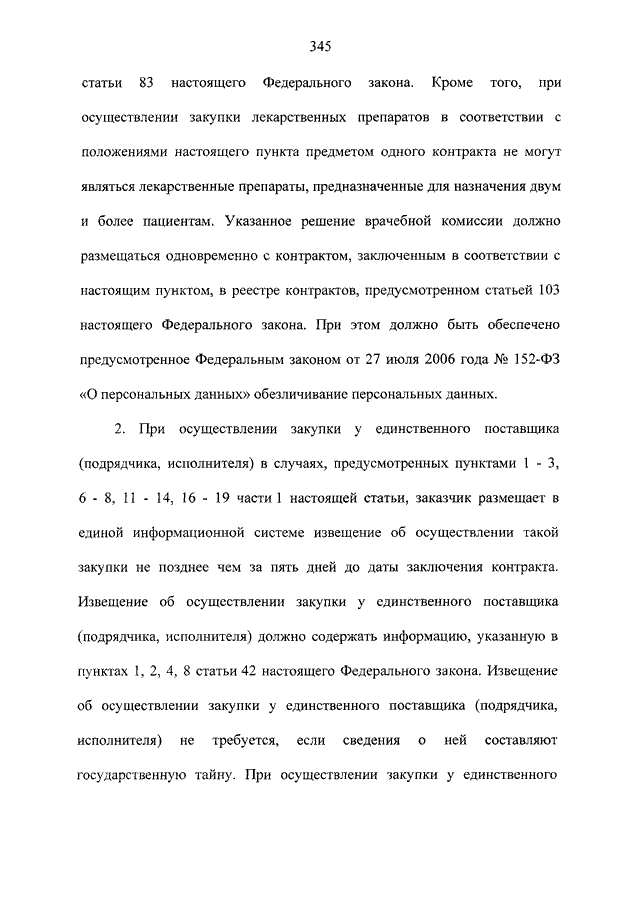 345

статьи 83 настоящего Федерального закона. Кроме того, при осуществлении закупки лекарственных препаратов в соответствии с положениями настоящего пункта предметом одного контракта не могут являться лекарственные препараты, предназначенные для назначения двум и более пациентам. Указанное решение врачебной комиссии должно размещаться одновременно с контрактом, заключенным в соответствии с настоящим пунктом, в реестре контрактов, предусмотренном статьей 103 настоящего Федерального закона. При этом должно быть обеспечено предусмотренное Федеральным законом от 27 июля 2006 года № 152-ФЗ «О персональных данных» обезличивание персональных данных.

2. При осуществлении закупки у единственного поставщика (подрядчика, исполнителя) в случаях, предусмотренных пунктами 1 - 3, 6 - 8, 11 - 14, 16 - 19 части 1 настоящей статьи, заказчик размещает в единой информационной системе извещение об осуществлении такой закупки не позднее чем за пять дней до даты заключения контракта. Извещение об осуществлении закупки у единственного поставщика (подрядчика, исполнителя) должно содержать информацию, указанную в пунктах 1, 2, 4, 8 статьи 42 настоящего Федерального закона. Извещение об осуществлении закупки у единственного поставщика (подрядчика, исполнителя) не требуется, если сведения о ней составляют государственную тайну. При осуществлении закупки у единственного